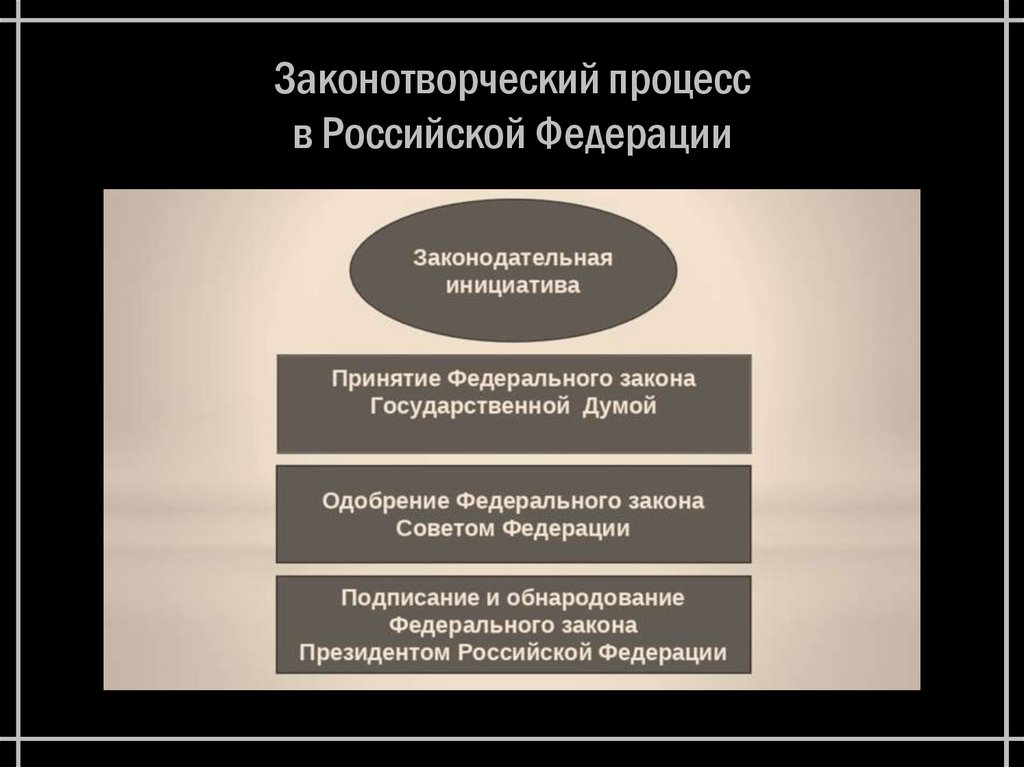 Законотворческий процесс в Российской Федерации

Законодательная инициатива

Принятие Федерального закона Государственной Думой

Одобрение Федерального закона Советом Федерации

Подписание и обнародование Федерального закона Президентом Российской Федерации